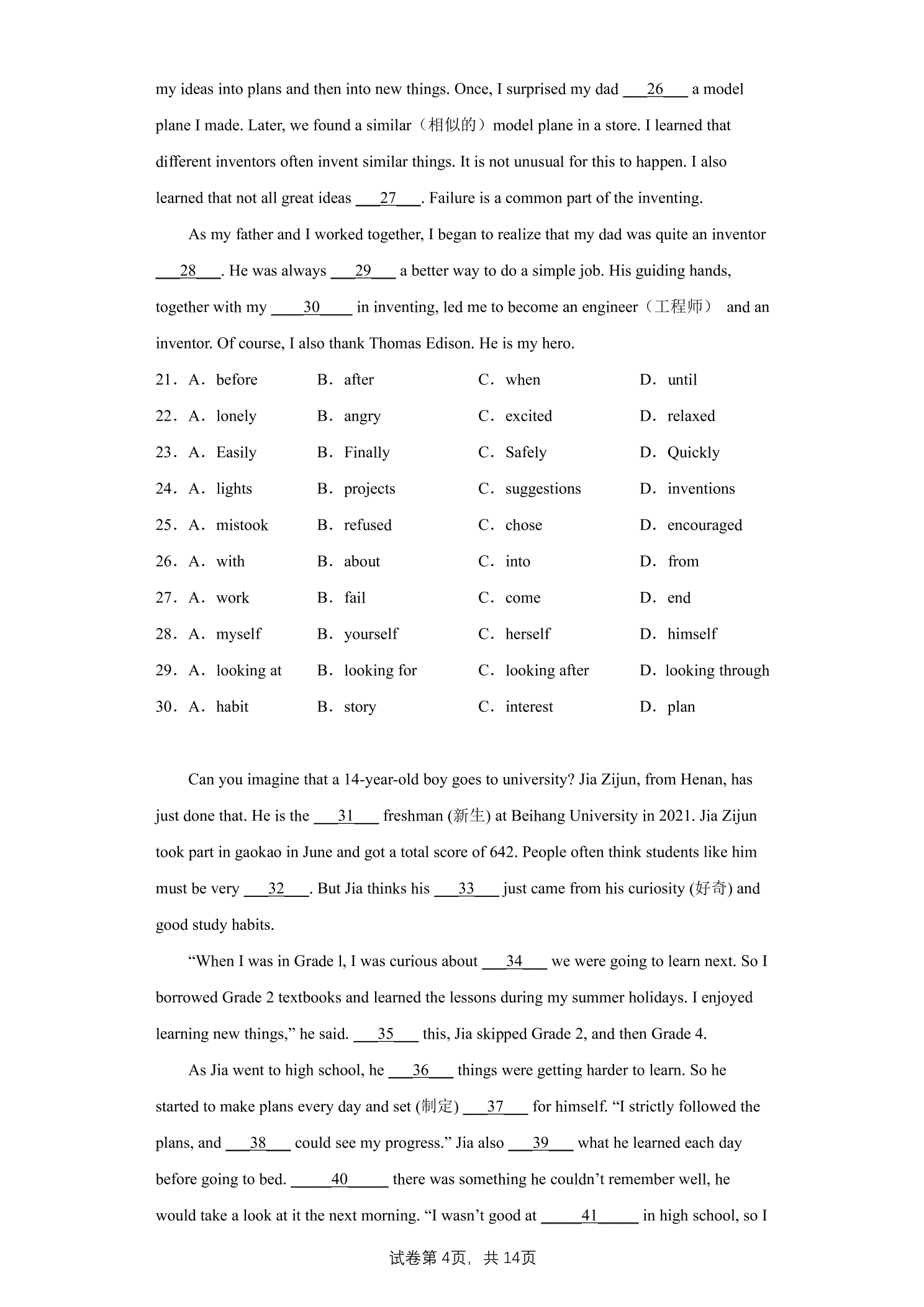 my ideas into plans and then into new things. Once, I surprised my dad ____26____ a model plane I made. Later, we found a similar（相似的）model plane in a store. I learned that different inventors often invent similar things. It is not unusual for this to happen. I also learned that not all great ideas ____27____. Failure is a common part of the inventing.

As my father and I worked together, I began to realize that my dad was quite an inventor ____28____. He was always ____29____ a better way to do a simple job. His guiding hands, together with my ____30____ in inventing, led me to become an engineer（工程师） and an inventor. Of course, I also thank Thomas Edison. He is my hero.

21. A. before B. after C. when D. until

22. A. lonely B. angry C. excited D. relaxed

23. A. Easily B. Finally C. Safely D. Quickly

24. A. lights B. projects C. suggestions D. inventions

25. A. mistook B. refused C. chose D. encouraged

26. A. with B. about C. into D. from

27. A. work B. fail C. come D. end

28. A. myself B. yourself C. herself D. himself

29. A. looking at B. looking for C. looking after D. looking through

30. A. habit B. story C. interest D. plan

Can you imagine that a 14-year-old boy goes to university? Jia Zijun, from Henan, has just done that. He is the ____31____ freshman (新生) at Beihang University in 2021. Jia Zijun took part in gaokao in June and got a total score of 642. People often think students like him must be very ____32____. But Jia thinks his ____33____ just came from his curiosity (好奇) and good study habits.

"When I was in Grade l, I was curious about ____34____ we were going to learn next. So I borrowed Grade 2 textbooks and learned the lessons during my summer holidays. I enjoyed learning new things," he said. ____35____ this, Jia skipped Grade 2, and then Grade 4.

As Jia went to high school, he ____36____ things were getting harder to learn. So he started to make plans every day and set (制定) ____37____ for himself. "I strictly followed the plans, and ____38____ could see my progress." Jia also ____39____ what he learned each day before going to bed. ____40____ there was something he couldn't remember well, he would take a look at it the next morning. "I wasn't good at ____41____ in high school, so I

试卷第4页，共14页